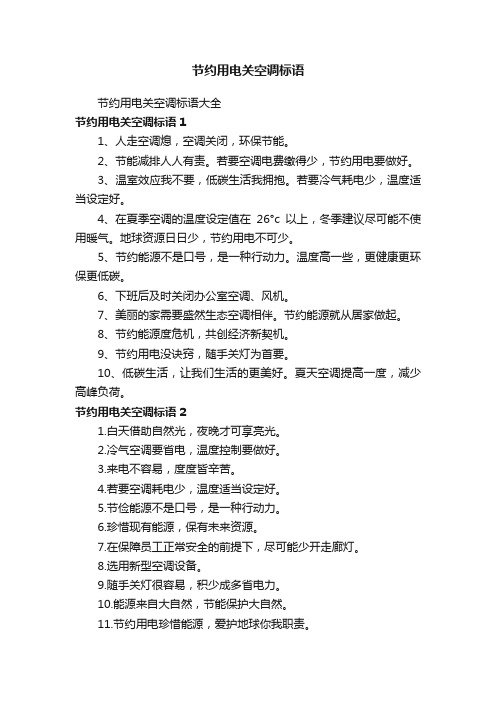 节约用电关空调标语

节约用电关空调标语大全

节约用电关空调标语 1

1、人走空调熄，空调关闭，环保节能。

2、节能减排人人有责。若要空调电费缴得少，节约用电要做好。

3、温室效应我不要，低碳生活我拥抱。若要冷气耗电少，温度适当设定好。

4、在夏季空调的温度设定值在 26°c 以上，冬季建议尽可能不使用暖气。地球资源日日少，节约用电不可少。

5、节约能源不是口号，是一种行动力。温度高一些，更健康更环保更低碳。

6、下班后及时关闭办公室空调、风机。

7、美丽的家需要盎然生态空调相伴。节约能源就从居家做起。

8、节约能源度危机，共创经济新契机。

9、节约用电没诀窍，随手关灯为首要。

10、低碳生活，让我们生活的更美好。夏天空调提高一度，减少高峰负荷。

节约用电关空调标语 2

1.白天借助自然光，夜晚才可享亮光。

2.冷气空调要省电，温度控制要做好。

3.来电不容易，度度皆辛苦。

4.若要空调耗电少，温度适当设定好。

5.节俭能源不是口号，是一种行动力。

6.珍惜现有能源，保有未来资源。

7.在保障员工正常安全的前提下，尽可能少开走廊灯。

8.选用新型空调设备。

9.随手关灯很容易，积少成多省电力。

10.能源来自大自然，节能保护大自然。

11.节约用电珍惜能源，爱护地球你我职责。